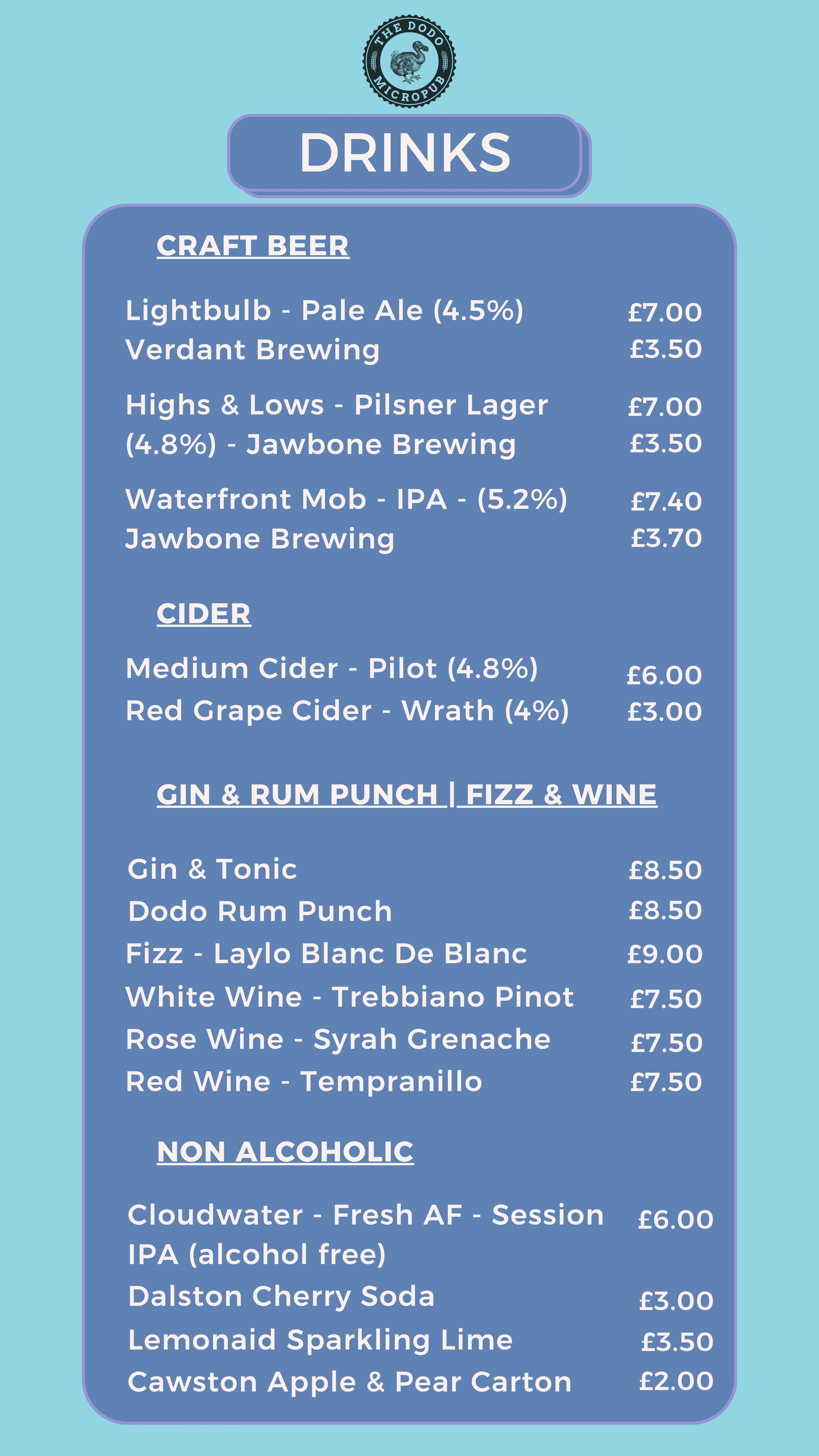 THE DODO
MICROPUB

DRINKS

CRAFT BEER

Lightbulb - Pale Ale (4.5%) £7.00
Verdant Brewing £3.50

Highs & Lows - Pilsner Lager £7.00
(4.8%) - Jawbone Brewing £3.50

Waterfront Mob - IPA - (5.2%) £7.40
Jawbone Brewing £3.70

CIDER

Medium Cider - Pilot (4.8%) £6.00
Red Grape Cider - Wrath (4%) £3.00

GIN & RUM PUNCH | FIZZ & WINE

Gin & Tonic £8.50
Dodo Rum Punch £8.50
Fizz - Laylo Blanc De Blanc £9.00
White Wine - Trebbiano Pinot £7.50
Rose Wine - Syrah Grenache £7.50
Red Wine - Tempranillo £7.50

NON ALCOHOLIC

Cloudwater - Fresh AF - Session IPA (alcohol free) £6.00
Dalston Cherry Soda £3.00
Lemonaid Sparkling Lime £3.50
Cawston Apple & Pear Carton £2.00